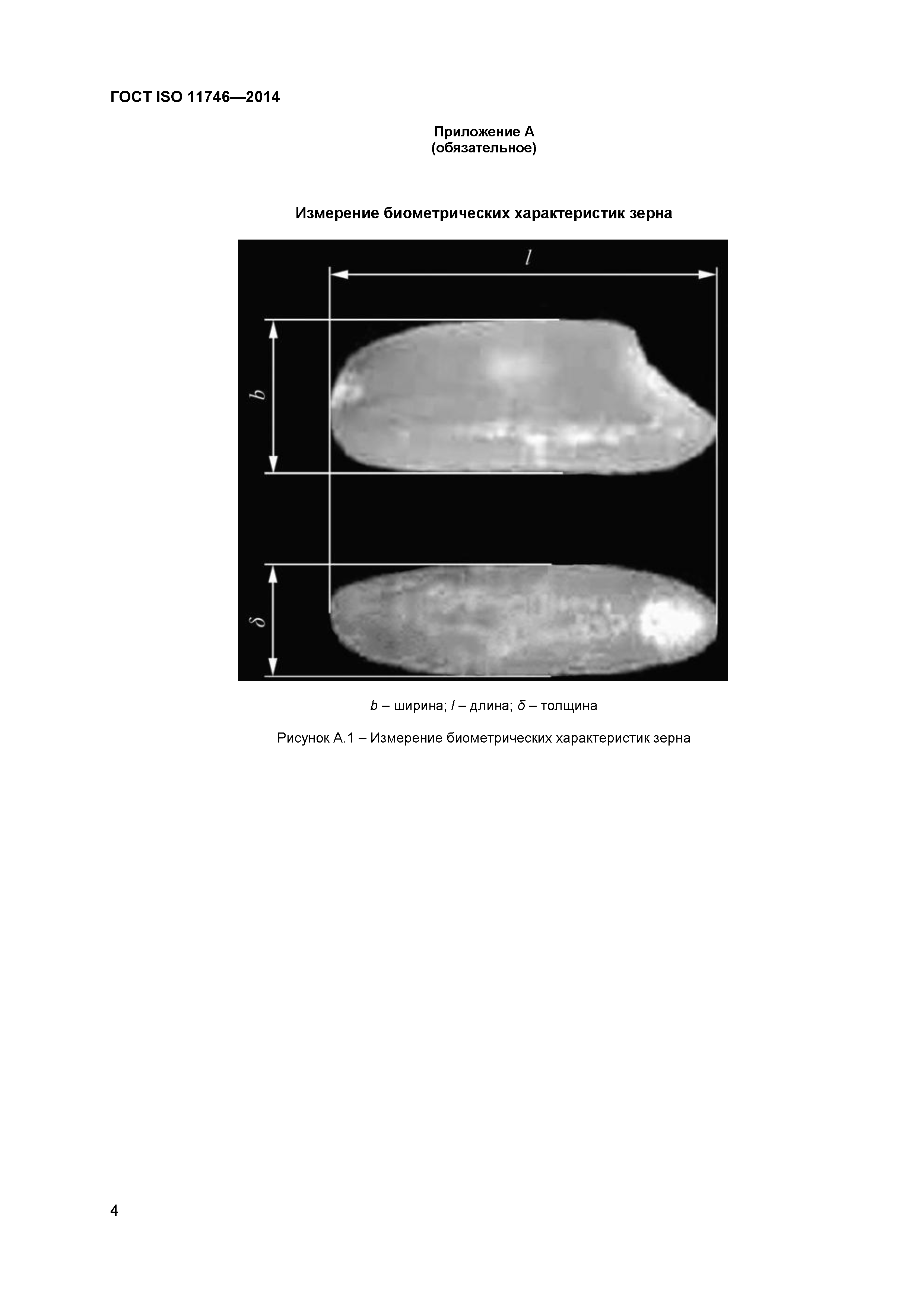 ГОСТ ISO 11746—2014

Приложение А
(обязательное)

Измерение биометрических характеристик зерна

$l$

$b$

$\delta$

$b$ – ширина; $l$ – длина; $\delta$ – толщина

Рисунок А.1 – Измерение биометрических характеристик зерна

4